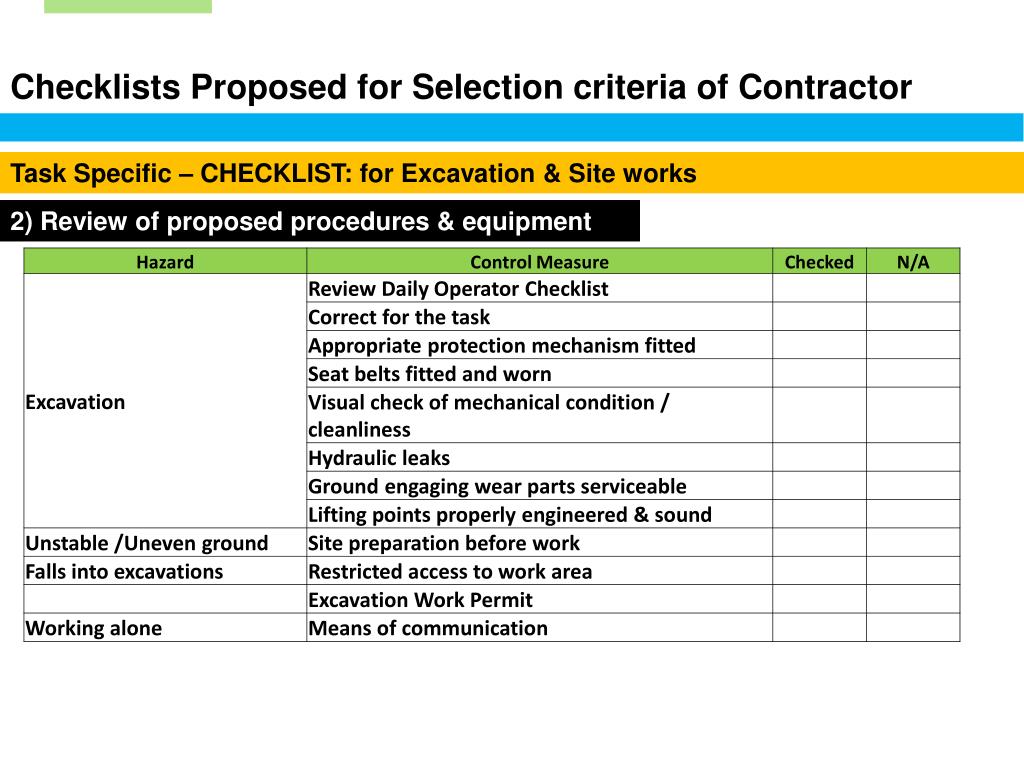 Checklists Proposed for Selection criteria of Contractor

Task Specific – CHECKLIST: for Excavation & Site works

2) Review of proposed procedures & equipment

| Hazard | Control Measure | Checked | N/A |
|---|---|---|---|
| Excavation | Review Daily Operator Checklist | | |
| | Correct for the task | | |
| | Appropriate protection mechanism fitted | | |
| | Seat belts fitted and worn | | |
| | Visual check of mechanical condition / cleanliness | | |
| | Hydraulic leaks | | |
| | Ground engaging wear parts serviceable | | |
| | Lifting points properly engineered & sound | | |
| Unstable /Uneven ground | Site preparation before work | | |
| Falls into excavations | Restricted access to work area | | |
| | Excavation Work Permit | | |
| Working alone | Means of communication | | |